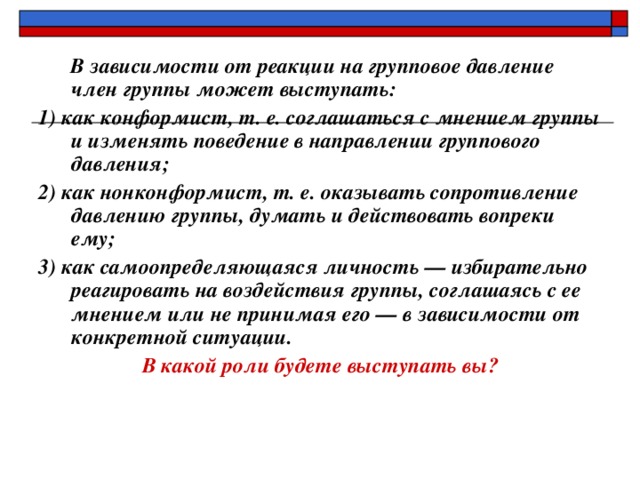 В зависимости от реакции на групповое давление член группы может выступать:

1) как конформист, т. е. соглашаться с мнением группы и изменять поведение в направлении группового давления;

2) как нонконформист, т. е. оказывать сопротивление давлению группы, думать и действовать вопреки ему;

3) как самоопределяющаяся личность — избирательно реагировать на воздействия группы, соглашаясь с ее мнением или не принимая его — в зависимости от конкретной ситуации.

В какой роли будете выступать вы?